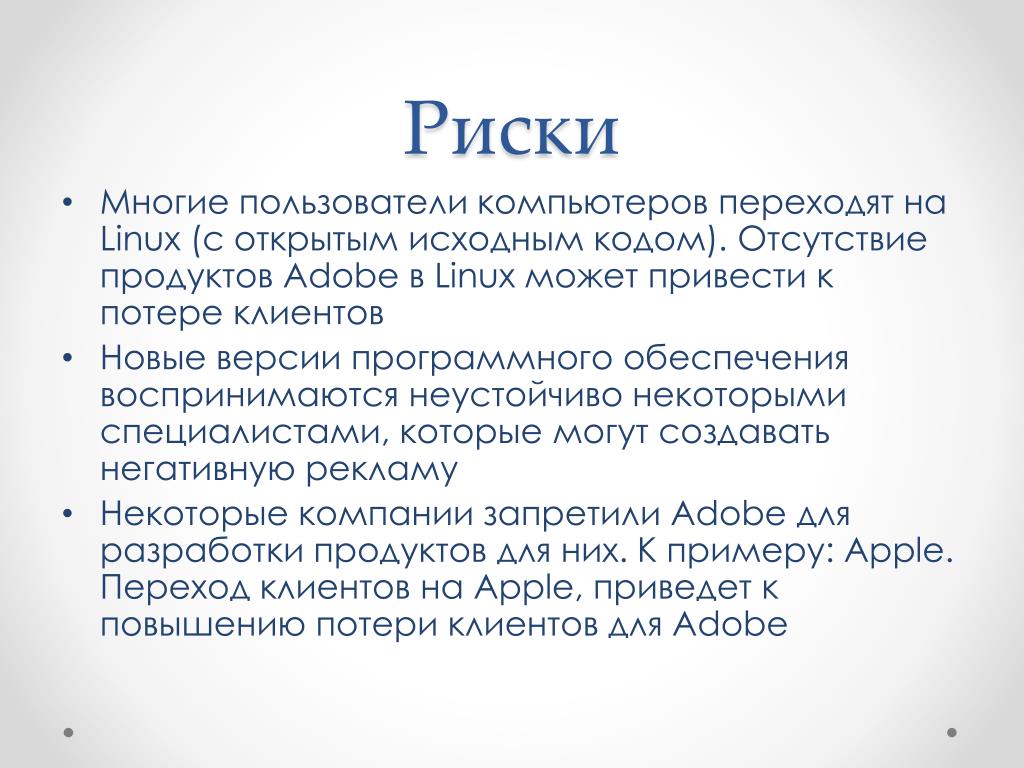 Риски

• Многие пользователи компьютеров переходят на Linux (с открытым исходным кодом). Отсутствие продуктов Adobe в Linux может привести к потере клиентов
• Новые версии программного обеспечения воспринимаются неустойчиво некоторыми специалистами, которые могут создавать негативную рекламу
• Некоторые компании запретили Adobe для разработки продуктов для них. К примеру: Apple. Переход клиентов на Apple, приведет к повышению потери клиентов для Adobe